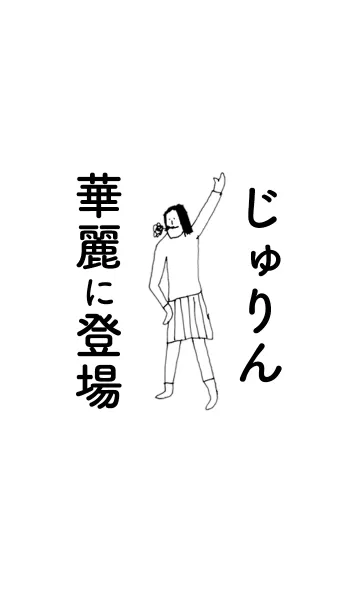 じゅりん

華麗に登場